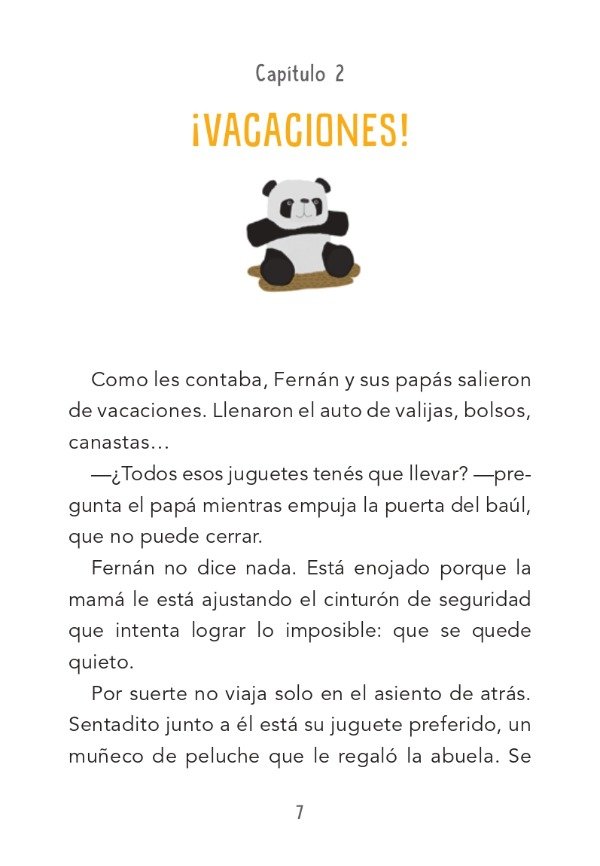 Capítulo 2

¡VACACIONES!

Como les contaba, Fernán y sus papás salieron de vacaciones. Llenaron el auto de valijas, bolsos, canastas…

—¿Todos esos juguetes tenés que llevar? —pregunta el papá mientras empuja la puerta del baúl, que no puede cerrar.

Fernán no dice nada. Está enojado porque la mamá le está ajustando el cinturón de seguridad que intenta lograr lo imposible: que se quede quieto.

Por suerte no viaja solo en el asiento de atrás. Sentadito junto a él está su juguete preferido, un muñeco de peluche que le regaló la abuela. Se

7